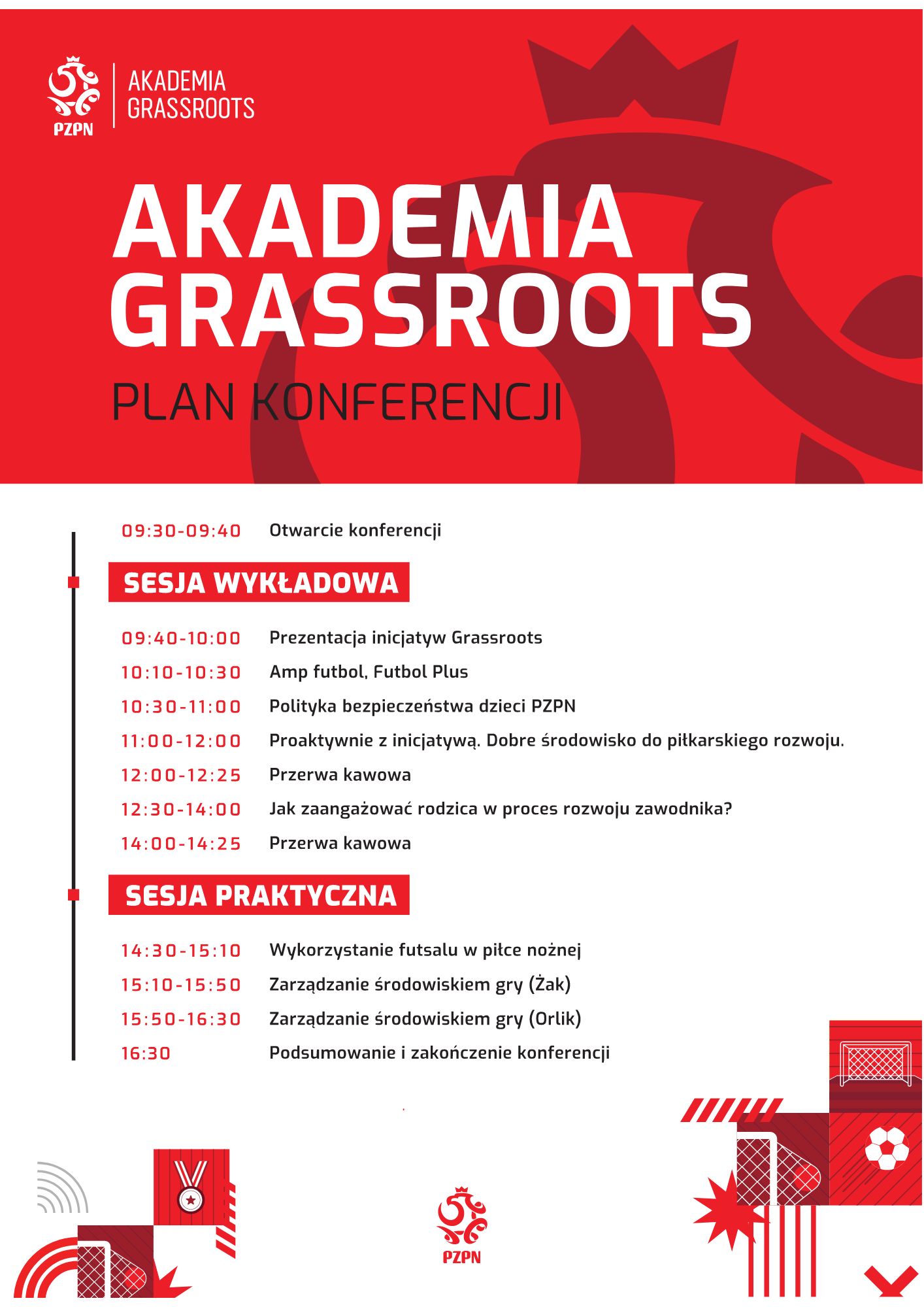 PZPN

AKADEMIA GRASSROOTS

AKADEMIA GRASSROOTS

PLAN KONFERENCJI

09:30-09:40 Otwarcie konferencji

SESJA WYKŁADOWA

09:40-10:00 Prezentacja inicjatyw Grassroots
10:10-10:30 Amp futbol, Futbol Plus
10:30-11:00 Polityka bezpieczeństwa dzieci PZPN
11:00-12:00 Proaktywnie z inicjatywą. Dobre środowisko do piłkarskiego rozwoju.
12:00-12:25 Przerwa kawowa
12:30-14:00 Jak zaangażować rodzica w proces rozwoju zawodnika?
14:00-14:25 Przerwa kawowa

SESJA PRAKTYCZNA

14:30-15:10 Wykorzystanie futsalu w piłce nożnej
15:10-15:50 Zarządzanie środowiskiem gry (Żak)
15:50-16:30 Zarządzanie środowiskiem gry (Orlik)
16:30 Podsumowanie i zakończenie konferencji

PZPN